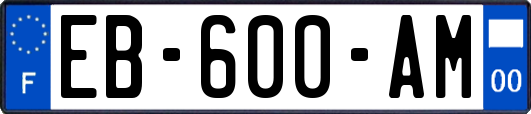 F

EB-600-AM

00